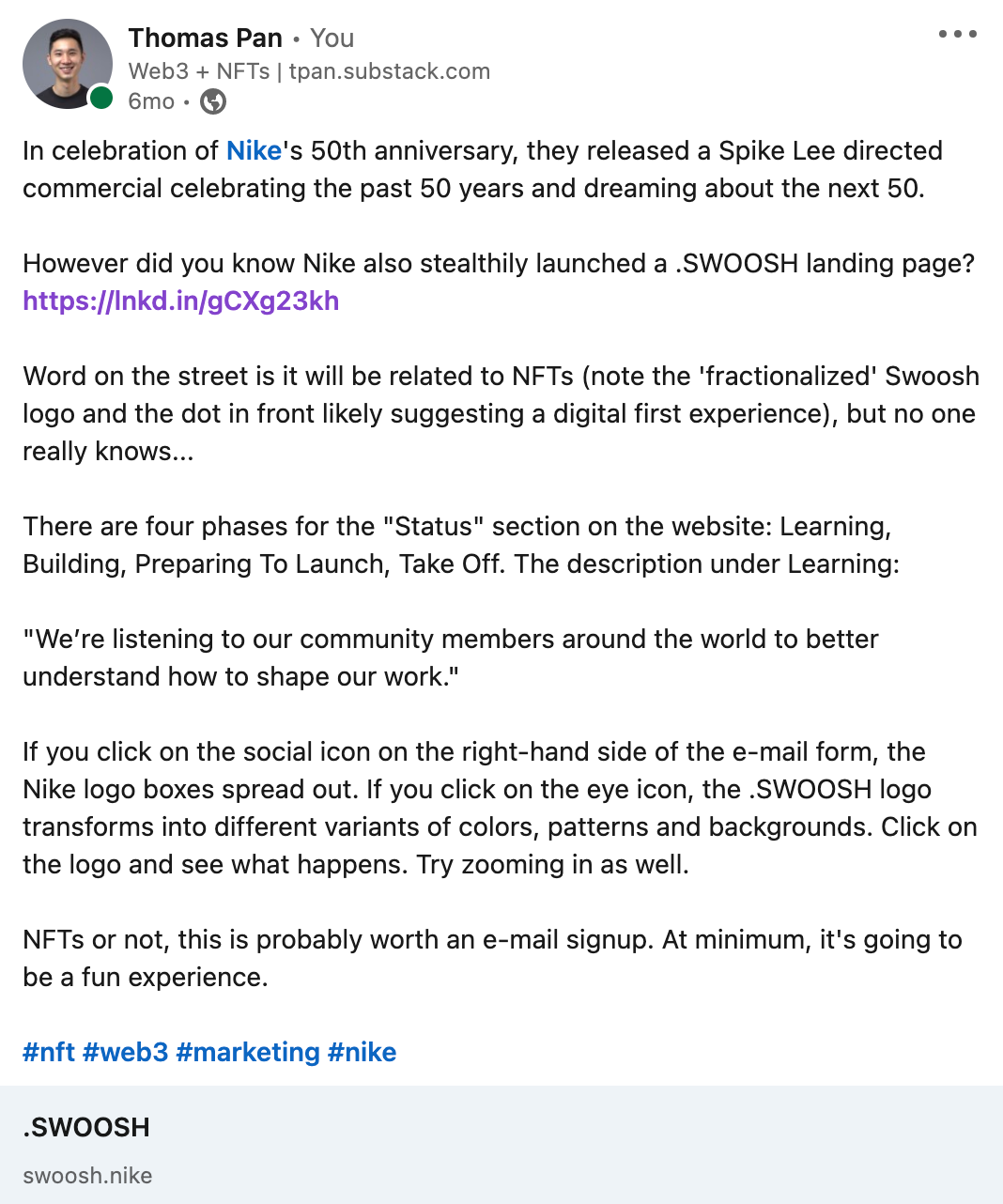 Thomas Pan • You
Web3 + NFTs | tpan.substack.com
6mo •

In celebration of Nike's 50th anniversary, they released a Spike Lee directed commercial celebrating the past 50 years and dreaming about the next 50.

However did you know Nike also stealthily launched a .SWOOSH landing page? https://lnkd.in/gCXg23kh

Word on the street is it will be related to NFTs (note the 'fractionalized' Swoosh logo and the dot in front likely suggesting a digital first experience), but no one really knows...

There are four phases for the "Status" section on the website: Learning, Building, Preparing To Launch, Take Off. The description under Learning:

"We're listening to our community members around the world to better understand how to shape our work."

If you click on the social icon on the right-hand side of the e-mail form, the Nike logo boxes spread out. If you click on the eye icon, the .SWOOSH logo transforms into different variants of colors, patterns and backgrounds. Click on the logo and see what happens. Try zooming in as well.

NFTs or not, this is probably worth an e-mail signup. At minimum, it's going to be a fun experience.

#nft #web3 #marketing #nike

.SWOOSH
swoosh.nike